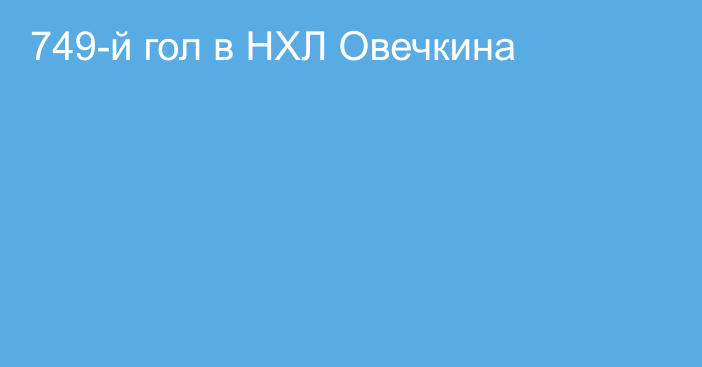 749-й гол в НХЛ Овечкина